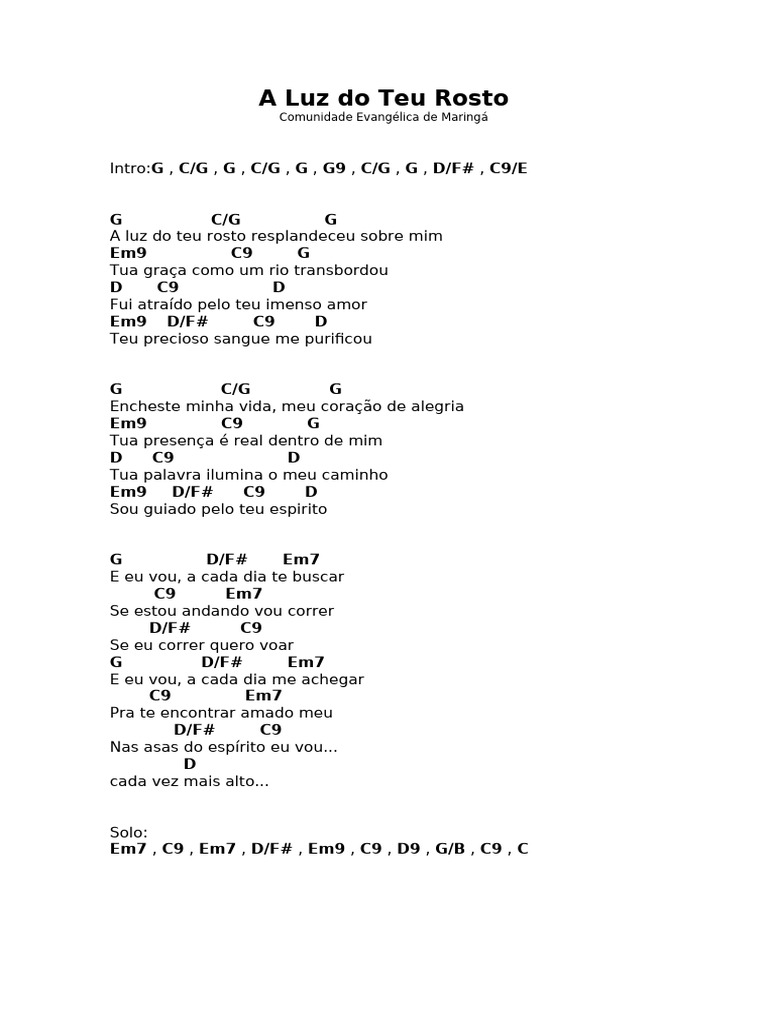 A Luz do Teu Rosto
Comunidade Evangélica de Maringá

Intro:G , C/G , G , C/G , G , G9 , C/G , G , D/F# , C9/E

G C/G G
A luz do teu rosto resplandeceu sobre mim
Em9 C9 G
Tua graça como um rio transbordou
D C9 D
Fui atraído pelo teu imenso amor
Em9 D/F# C9 D
Teu precioso sangue me purificou

G C/G G
Encheste minha vida, meu coração de alegria
Em9 C9 G
Tua presença é real dentro de mim
D C9 D
Tua palavra ilumina o meu caminho
Em9 D/F# C9 D
Sou guiado pelo teu espirito

G D/F# Em7
E eu vou, a cada dia te buscar
C9 Em7
Se estou andando vou correr
D/F# C9
Se eu correr quero voar
G D/F# Em7
E eu vou, a cada dia me achegar
C9 Em7
Pra te encontrar amado meu
D/F# C9
Nas asas do espírito eu vou...
D
cada vez mais alto...

Solo:
Em7 , C9 , Em7 , D/F# , Em9 , C9 , D9 , G/B , C9 , C